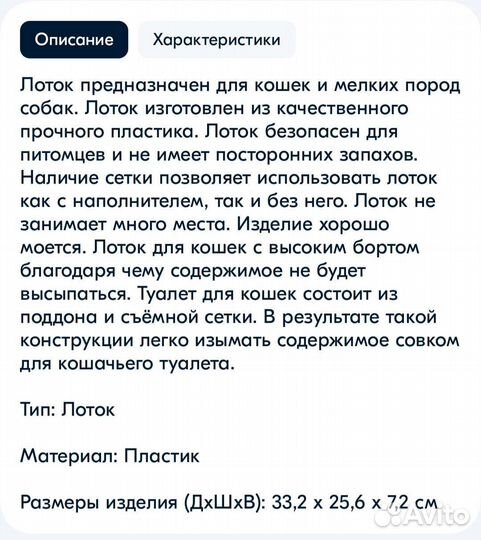 Описание

Характеристики

Лоток предназначен для кошек и мелких пород собак. Лоток изготовлен из качественного прочного пластика. Лоток безопасен для питомцев и не имеет посторонних запахов. Наличие сетки позволяет использовать лоток как с наполнителем, так и без него. Лоток не занимает много места. Изделие хорошо моется. Лоток для кошек с высоким бортом благодаря чему содержимое не будет высыпаться. Туалет для кошек состоит из поддона и съёмной сетки. В результате такой конструкции легко изымать содержимое совком для кошачьего туалета.

Тип: Лоток

Материал: Пластик

Размеры изделия (ДхШхВ): 33,2 х 25,6 х 7,2 см

Avito